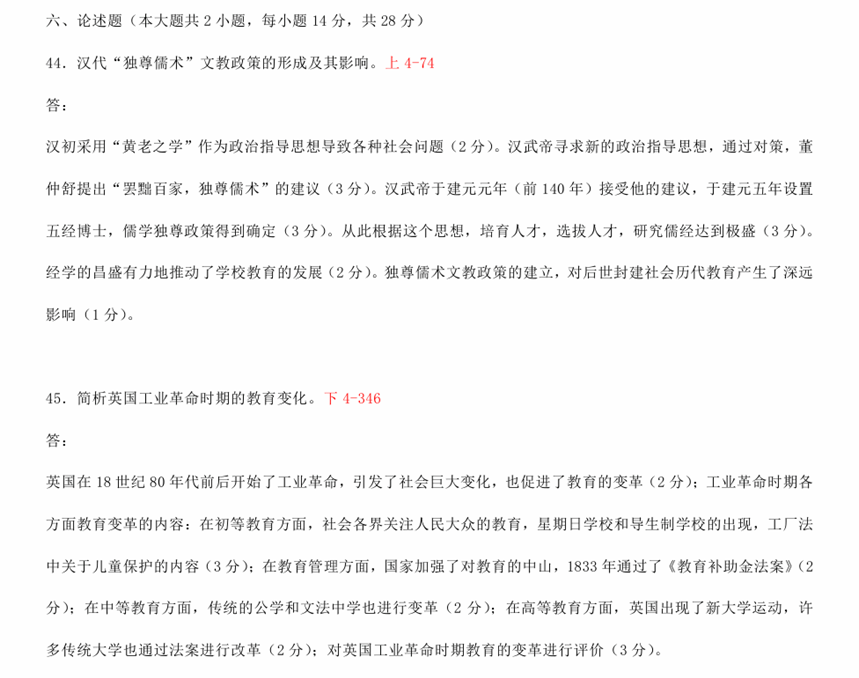 六、论述题（本大题共 2 小题，每小题 14 分，共 28 分）

44．汉代“独尊儒术”文教政策的形成及其影响。上 4-74

答：

汉初采用“黄老之学”作为政治指导思想导致各种社会问题（2 分）。汉武帝寻求新的政治指导思想，通过对策，董仲舒提出“罢黜百家，独尊儒术”的建议（3 分）。汉武帝于建元元年（前 140 年）接受他的建议，于建元五年设置五经博士，儒学独尊政策得到确定（3 分）。从此根据这个思想，培育人才，选拔人才，研究儒经达到极盛（3 分）。经学的昌盛有力地推动了学校教育的发展（2 分）。独尊儒术文教政策的建立，对后世封建社会历代教育产生了深远影响（1 分）。

45．简析英国工业革命时期的教育变化。下 4-346

答：

英国在 18 世纪 80 年代前后开始了工业革命，引发了社会巨大变化，也促进了教育的变革（2 分）；工业革命时期各方面教育变革的内容：在初等教育方面，社会各界关注人民大众的教育，星期日学校和导生制学校的出现，工厂法中关于儿童保护的内容（3 分）；在教育管理方面，国家加强了对教育的中山，1833 年通过了《教育补助金法案》（2 分）；在中等教育方面，传统的公学和文法中学也进行变革（2 分）；在高等教育方面，英国出现了新大学运动，许多传统大学也通过法案进行改革（2 分）；对英国工业革命时期教育的变革进行评价（3 分）。